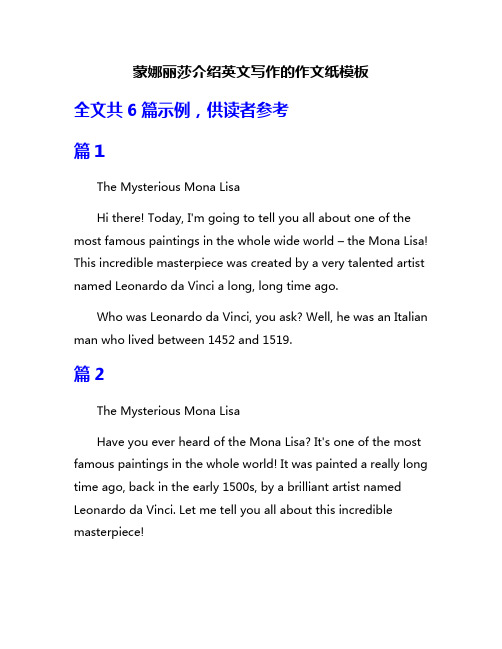 蒙娜丽莎介绍英文写作的作文纸模板

全文共 6 篇示例，供读者参考

篇 1

The Mysterious Mona Lisa

Hi there! Today, I'm going to tell you all about one of the most famous paintings in the whole wide world – the Mona Lisa! This incredible masterpiece was created by a very talented artist named Leonardo da Vinci a long, long time ago.

Who was Leonardo da Vinci, you ask? Well, he was an Italian man who lived between 1452 and 1519.

篇 2

The Mysterious Mona Lisa

Have you ever heard of the Mona Lisa? It's one of the most famous paintings in the whole world! It was painted a really long time ago, back in the early 1500s, by a brilliant artist named Leonardo da Vinci. Let me tell you all about this incredible masterpiece!